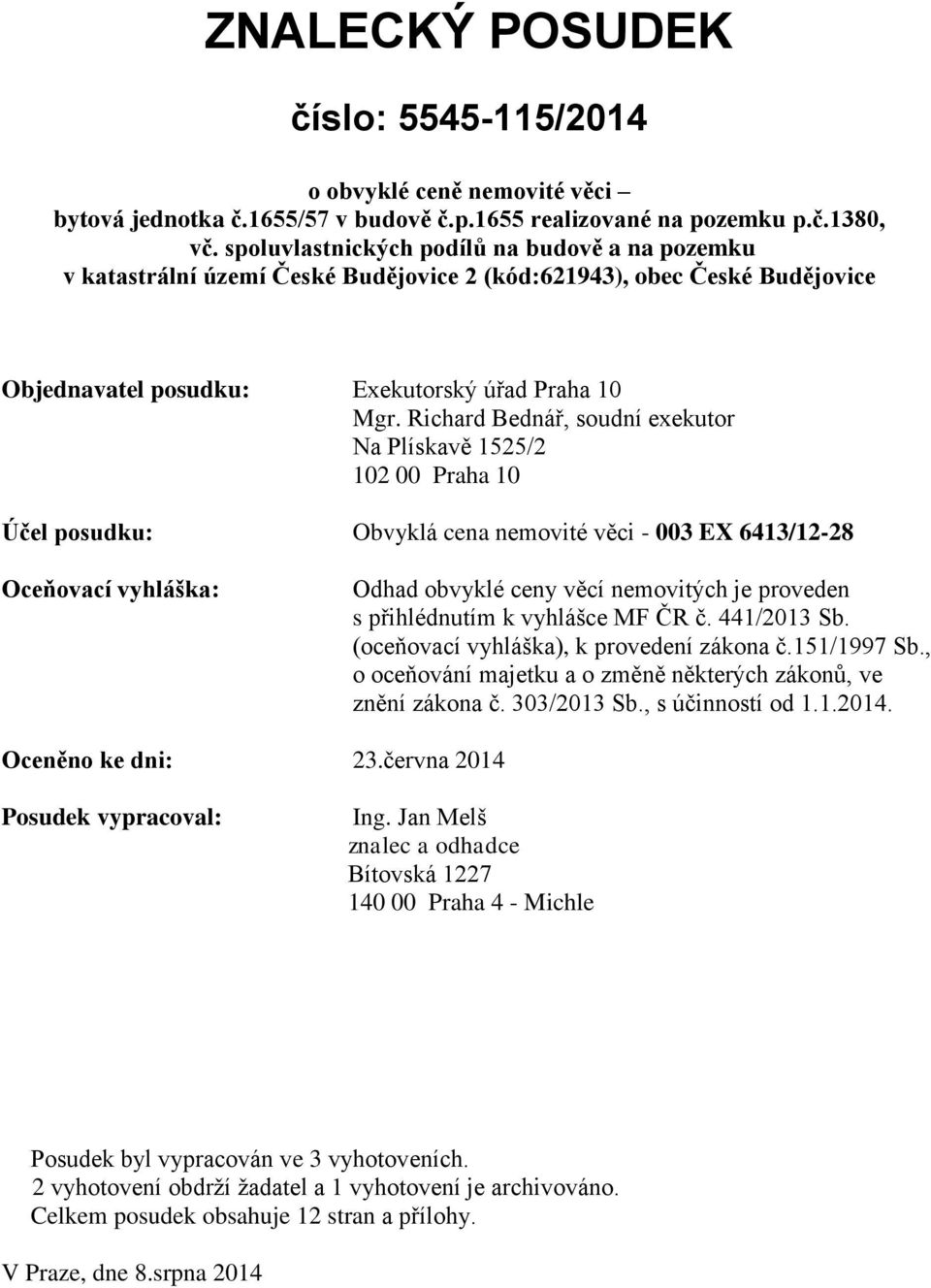 ZNALECKÝ POSUDEK

číslo: 5545-115/2014

o obvyklé ceně nemovité věci – bytová jednotka č.1655/57 v budově č.p.1655 realizované na pozemku p.č.1380, vč. spoluvlastnických podílů na budově a na pozemku v katastrální území České Budějovice 2 (kód:621943), obec České Budějovice

Objednavatel posudku: Exekutorský úřad Praha 10
Mgr. Richard Bednář, soudní exekutor
Na Plískavě 1525/2
102 00 Praha 10

Účel posudku: Obvyklá cena nemovité věci - 003 EX 6413/12-28

Oceňovací vyhláška: Odhad obvyklé ceny věcí nemovitých je proveden s přihlédnutím k vyhlášce MF ČR č. 441/2013 Sb. (oceňovací vyhláška), k provedení zákona č.151/1997 Sb., o oceňování majetku a o změně některých zákonů, ve znění zákona č. 303/2013 Sb., s účinností od 1.1.2014.

Oceněno ke dni: 23.června 2014

Posudek vypracoval: Ing. Jan Melš
znalec a odhadce
Bítovská 1227
140 00 Praha 4 - Michle

Posudek byl vypracován ve 3 vyhotoveních.
2 vyhotovení obdrží žadatel a 1 vyhotovení je archivováno.
Celkem posudek obsahuje 12 stran a přílohy.

V Praze, dne 8.srpna 2014